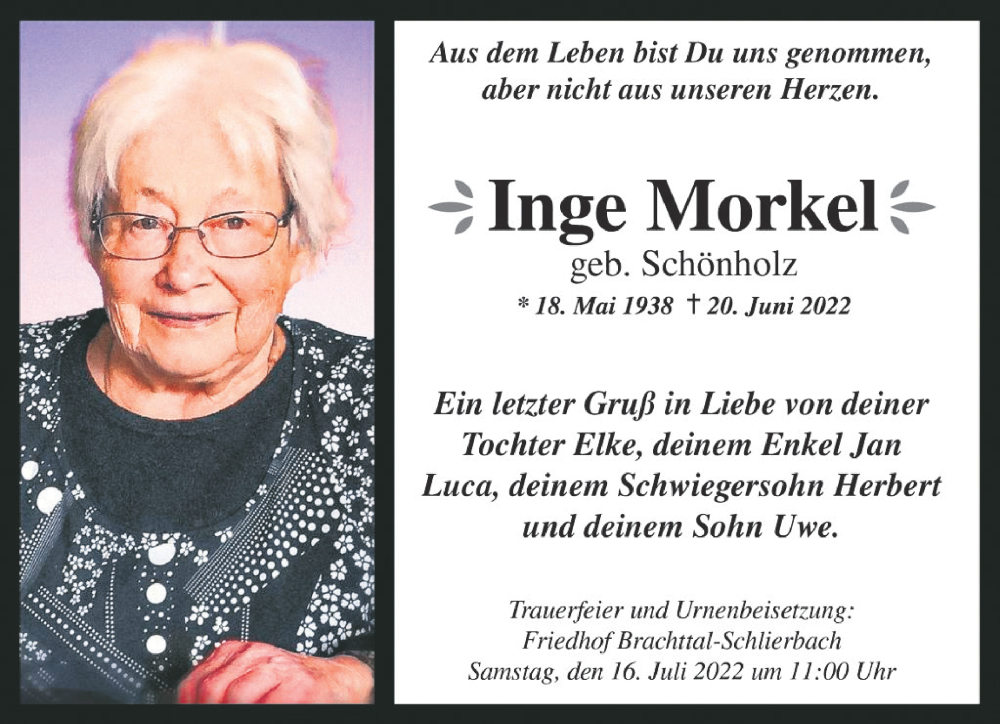 Aus dem Leben bist Du uns genommen,
aber nicht aus unseren Herzen.

Inge Morkel
geb. Schönholz
* 18. Mai 1938 † 20. Juni 2022

Ein letzter Gruß in Liebe von deiner Tochter Elke, deinem Enkel Jan Luca, deinem Schwiegersohn Herbert und deinem Sohn Uwe.

Trauerfeier und Urnenbeisetzung:
Friedhof Brachttal-Schlierbach
Samstag, den 16. Juli 2022 um 11:00 Uhr